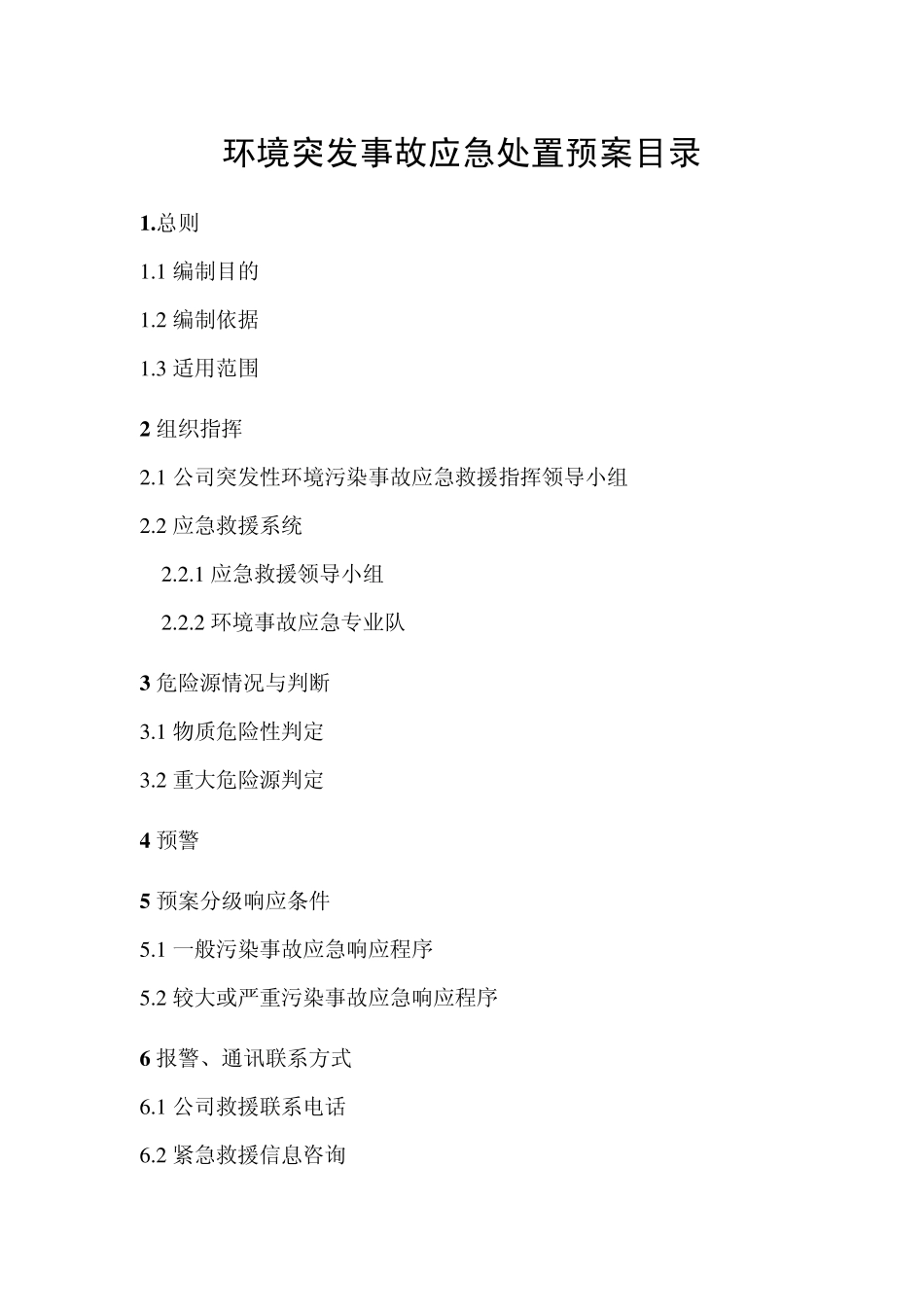 环境突发事故应急处置预案目录

1.总则

1.1 编制目的

1.2 编制依据

1.3 适用范围

2 组织指挥

2.1 公司突发性环境污染事故应急救援指挥领导小组

2.2 应急救援系统

2.2.1 应急救援领导小组

2.2.2 环境事故应急专业队

3 危险源情况与判断

3.1 物质危险性判定

3.2 重大危险源判定

4 预警

5 预案分级响应条件

5.1 一般污染事故应急响应程序

5.2 较大或严重污染事故应急响应程序

6 报警、通讯联系方式

6.1 公司救援联系电话

6.2 紧急救援信息咨询